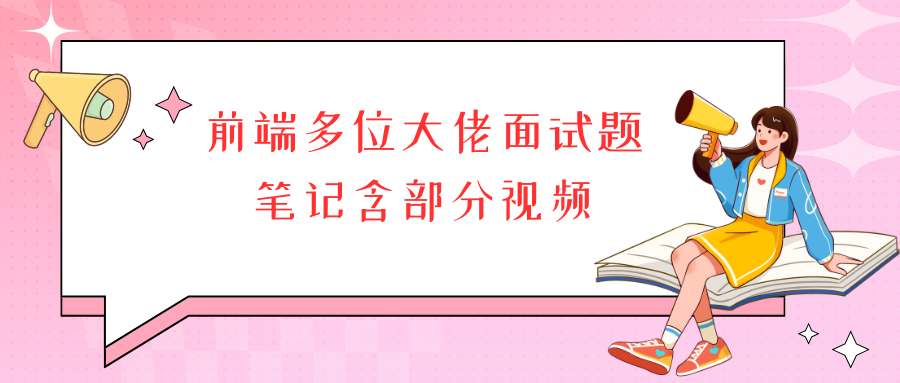 前端多位大佬面试题
笔记含部分视频